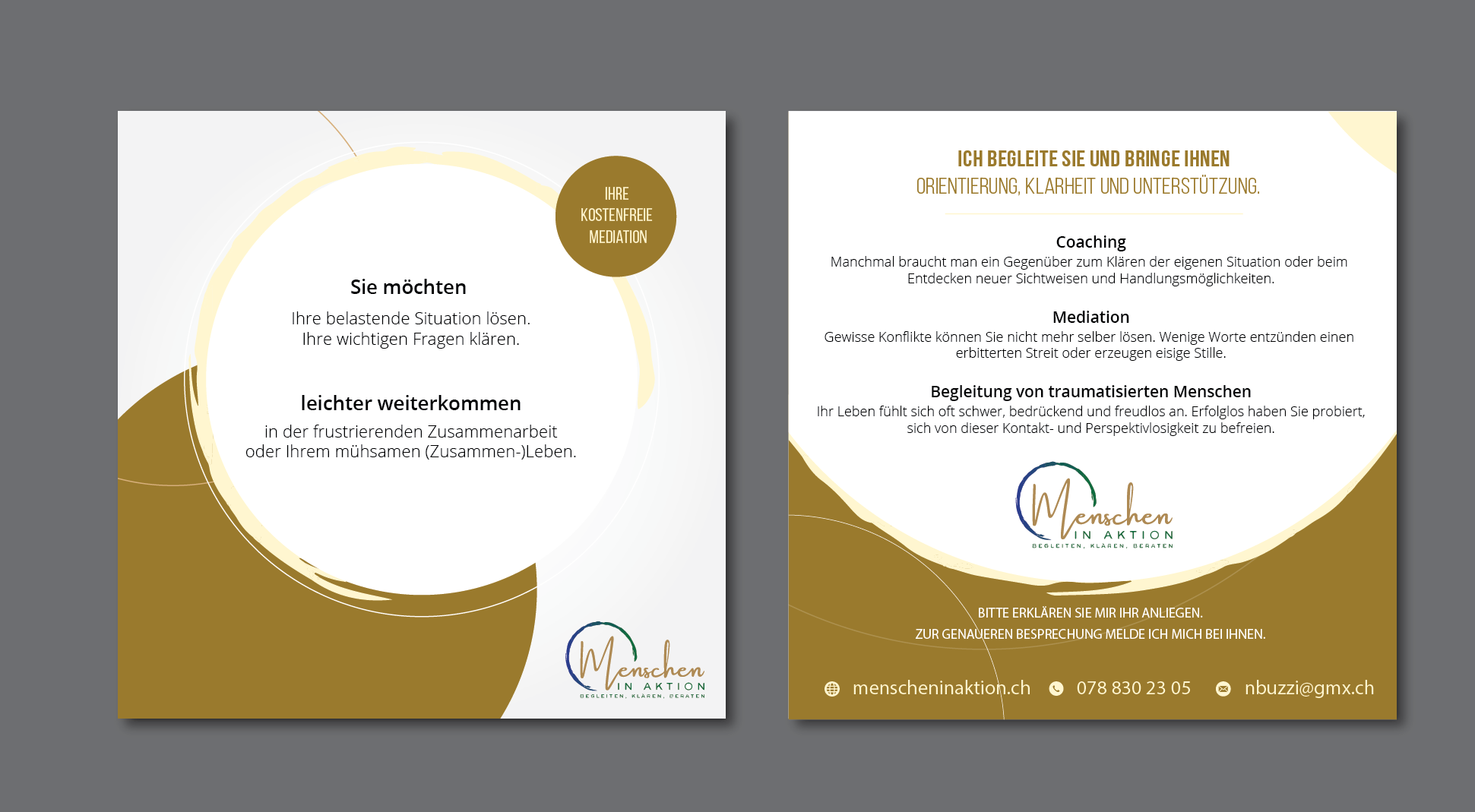 IHRE KOSTENFREIE MEDIATION

Sie möchten

Ihre belastende Situation lösen.
Ihre wichtigen Fragen klären.

leichter weiterkommen

in der frustrierenden Zusammenarbeit
oder Ihrem mühsamen (Zusammen-)Leben.

Menschen
IN AKTION
BEGLEITEN, KLÄREN, BERATEN

ICH BEGLEITE SIE UND BRINGE IHNEN
ORIENTIERUNG, KLARHEIT UND UNTERSTÜTZUNG.

Coaching
Manchmal braucht man ein Gegenüber zum Klären der eigenen Situation oder beim Entdecken neuer Sichtweisen und Handlungsmöglichkeiten.

Mediation
Gewisse Konflikte können Sie nicht mehr selber lösen. Wenige Worte entzünden einen erbitterten Streit oder erzeugen eisige Stille.

Begleitung von traumatisierten Menschen
Ihr Leben fühlt sich oft schwer, bedrückend und freudlos an. Erfolglos haben Sie probiert, sich von dieser Kontakt- und Perspektivlosigkeit zu befreien.

Menschen
IN AKTION
BEGLEITEN, KLÄREN, BERATEN

BITTE ERKLÄREN SIE MIR IHR ANLIEGEN.
ZUR GENAUEREN BESPRECHUNG MELDE ICH MICH BEI IHNEN.

menscheninaktion.ch 078 830 23 05 nbuzzi@gmx.ch